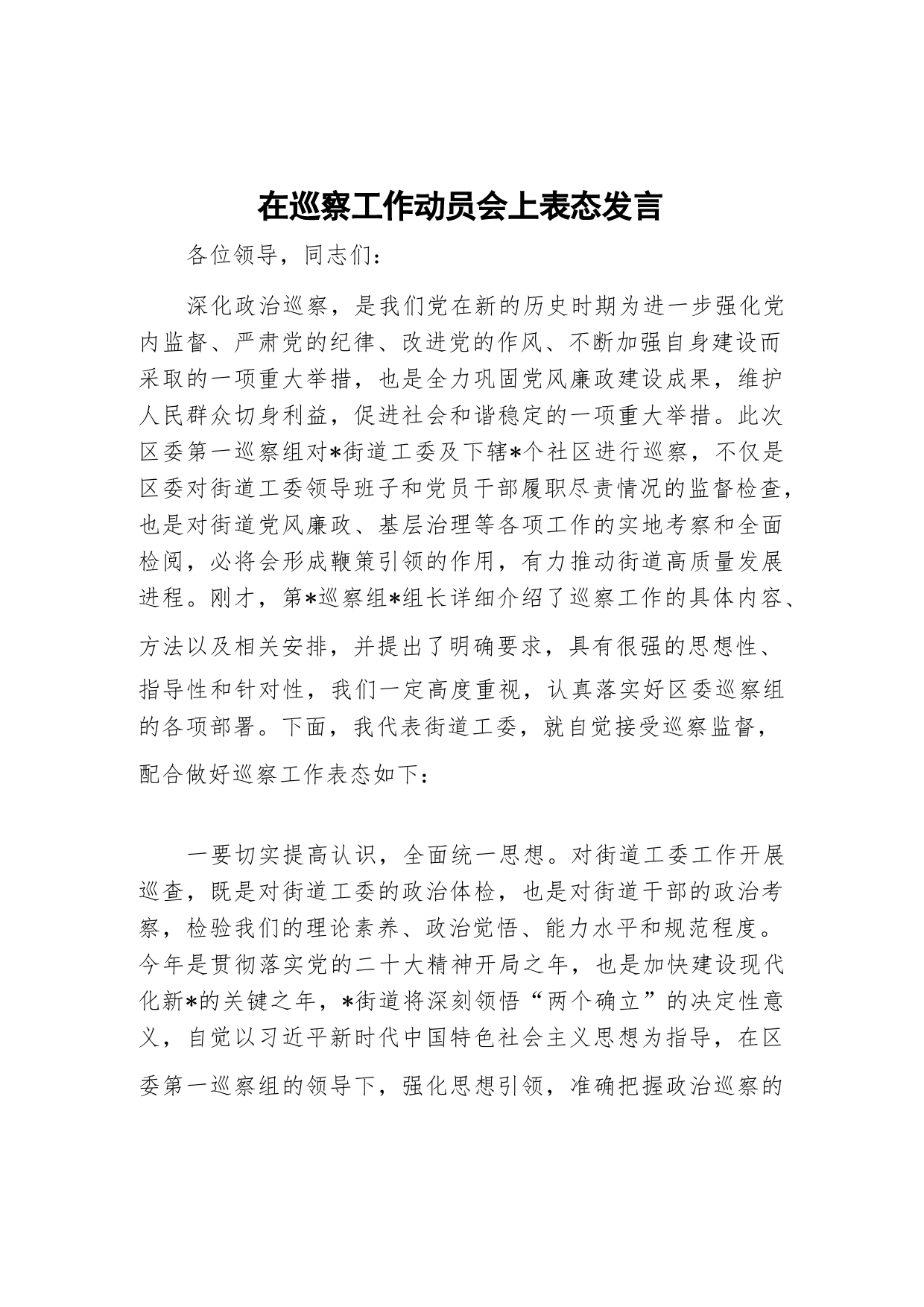 在巡察工作动员会上表态发言

各位领导，同志们：

深化政治巡察，是我们党在新的历史时期为进一步强化党内监督、严肃党的纪律、改进党的作风、不断加强自身建设而采取的一项重大举措，也是全力巩固党风廉政建设成果，维护人民群众切身利益，促进社会和谐稳定的一项重大举措。此次区委第一巡察组对*街道工委及下辖*个社区进行巡察，不仅是区委对街道工委领导班子和党员干部履职尽责情况的监督检查，也是对街道党风廉政、基层治理等各项工作的实地考察和全面检阅，必将会形成鞭策引领的作用，有力推动街道高质量发展进程。刚才，第*巡察组*组长详细介绍了巡察工作的具体内容、方法以及相关安排，并提出了明确要求，具有很强的思想性、指导性和针对性，我们一定高度重视，认真落实好区委巡察组的各项部署。下面，我代表街道工委，就自觉接受巡察监督，配合做好巡察工作表态如下：

一要切实提高认识，全面统一思想。对街道工委工作开展巡查，既是对街道工委的政治体检，也是对街道干部的政治考察，检验我们的理论素养、政治觉悟、能力水平和规范程度。今年是贯彻落实党的二十大精神开局之年，也是加快建设现代化新*的关键之年，*街道将深刻领悟“两个确立”的决定性意义，自觉以习近平新时代中国特色社会主义思想为指导，在区委第一巡察组的领导下，强化思想引领，准确把握政治巡察的